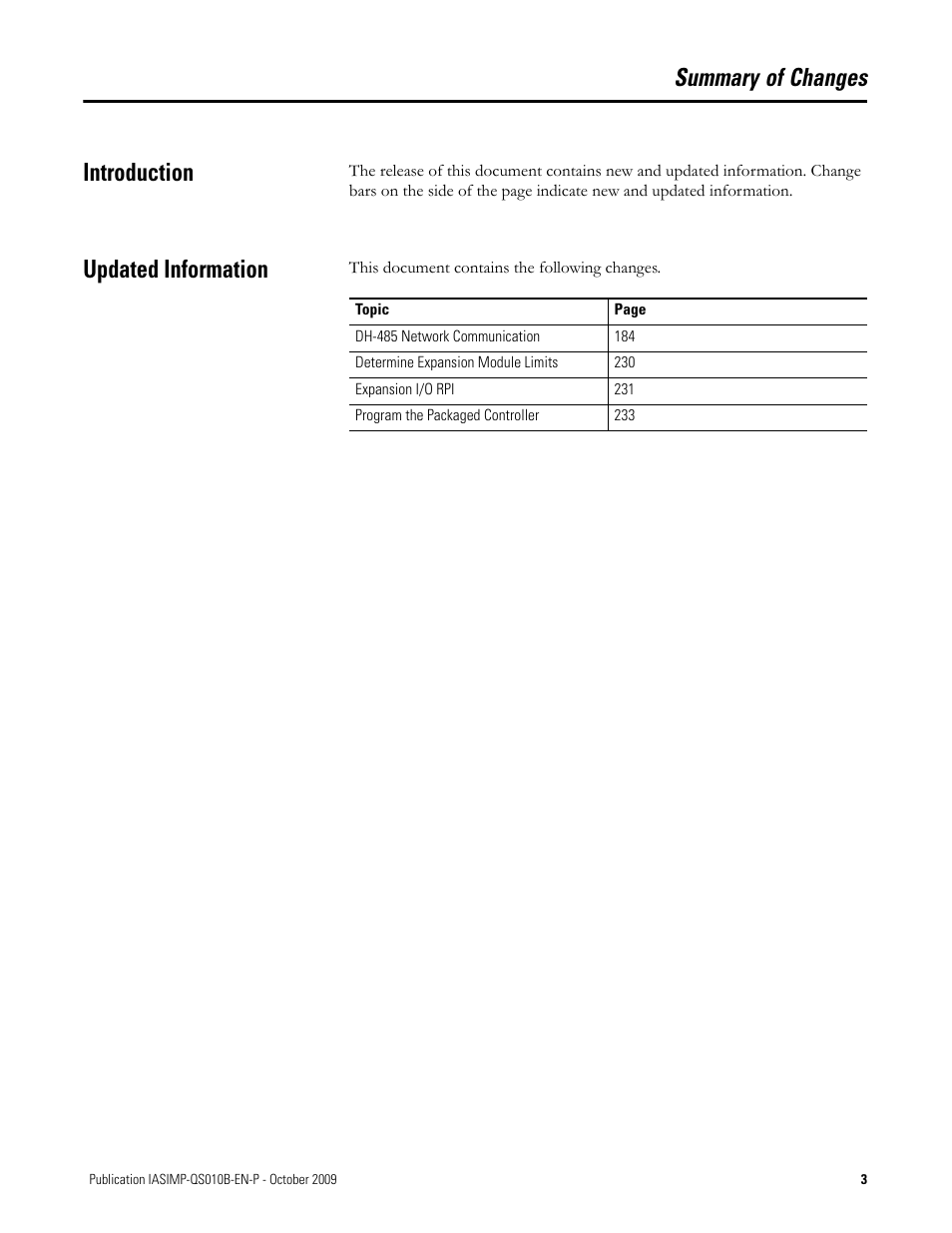 Summary of Changes

Introduction

The release of this document contains new and updated information. Change bars on the side of the page indicate new and updated information.

Updated Information

This document contains the following changes.

| Topic | Page |
|---|---|
| DH-485 Network Communication | 184 |
| Determine Expansion Module Limits | 230 |
| Expansion I/O RPI | 231 |
| Program the Packaged Controller | 233 |

Publication IASIMP-QS010B-EN-P - October 2009

3